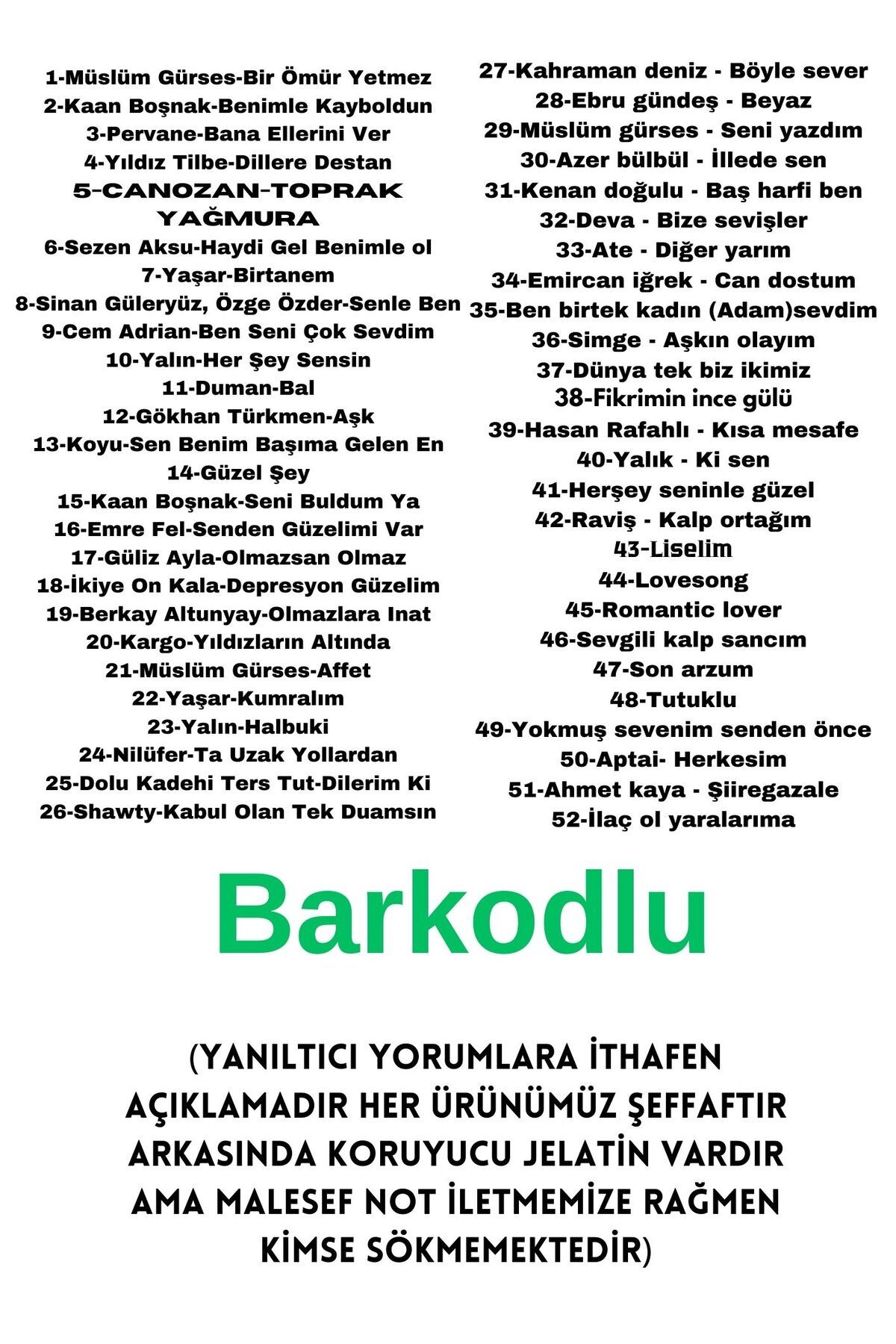 1-Müslüm Gürses-Bir Ömür Yetmez
2-Kaan Boşnak-Benimle Kayboldun
3-Pervane-Bana Ellerini Ver
4-Yıldız Tilbe-Dillere Destan
5-CANOZAN-TOPRAK YAĞMURA
6-Sezen Aksu-Haydi Gel Benimle ol
7-Yaşar-Birtanem
8-Sinan Güleryüz, Özge Özder-Senle Ben
9-Cem Adrian-Ben Seni Çok Sevdim
10-Yalın-Her Şey Sensin
11-Duman-Bal
12-Gökhan Türkmen-Aşk
13-Koyu-Sen Benim Başıma Gelen En
14-Güzel Şey
15-Kaan Boşnak-Seni Buldum Ya
16-Emre Fel-Senden Güzelimi Var
17-Güliz Ayla-Olmazsan Olmaz
18-İkiye On Kala-Depresyon Güzelim
19-Berkay Altunyay-Olmazlara Inat
20-Kargo-Yıldızların Altında
21-Müslüm Gürses-Affet
22-Yaşar-Kumralım
23-Yalın-Halbuki
24-Nilüfer-Ta Uzak Yollardan
25-Dolu Kadehi Ters Tut-Dilerim Ki
26-Shawty-Kabul Olan Tek Duamsın

27-Kahraman deniz - Böyle sever
28-Ebru gündeş - Beyaz
29-Müslüm gürses - Seni yazdım
30-Azer bülbül - İllede sen
31-Kenan doğulu - Baş harfi ben
32-Deva - Bize sevişler
33-Ate - Diğer yarım
34-Emircan iğrek - Can dostum
35-Ben birtek kadın (Adam)sevdim
36-Simge - Aşkın olayım
37-Dünya tek biz ikimiz
38-Fikrimin ince gülü
39-Hasan Rafahlı - Kısa mesafe
40-Yalık - Ki sen
41-Herşey seninle güzel
42-Raviş - Kalp ortağım
43-Liselim
44-Lovesong
45-Romantic lover
46-Sevgili kalp sancım
47-Son arzum
48-Tutuklu
49-Yokmuş sevenim senden önce
50-Aptai- Herkesim
51-Ahmet kaya - Şiiregazale
52-İlaç ol yaralarıma

Barkodlu

(YANILTICI YORUMLARA İTHAFEN AÇIKLAMADIR HER ÜRÜNÜMÜZ ŞEFFAFTIR ARKASINDA KORUYUCU JELATİN VARDIR AMA MALESEF NOT İLETMEMİZE RAĞMEN KİMSE SÖKMEMEKTEDİR)